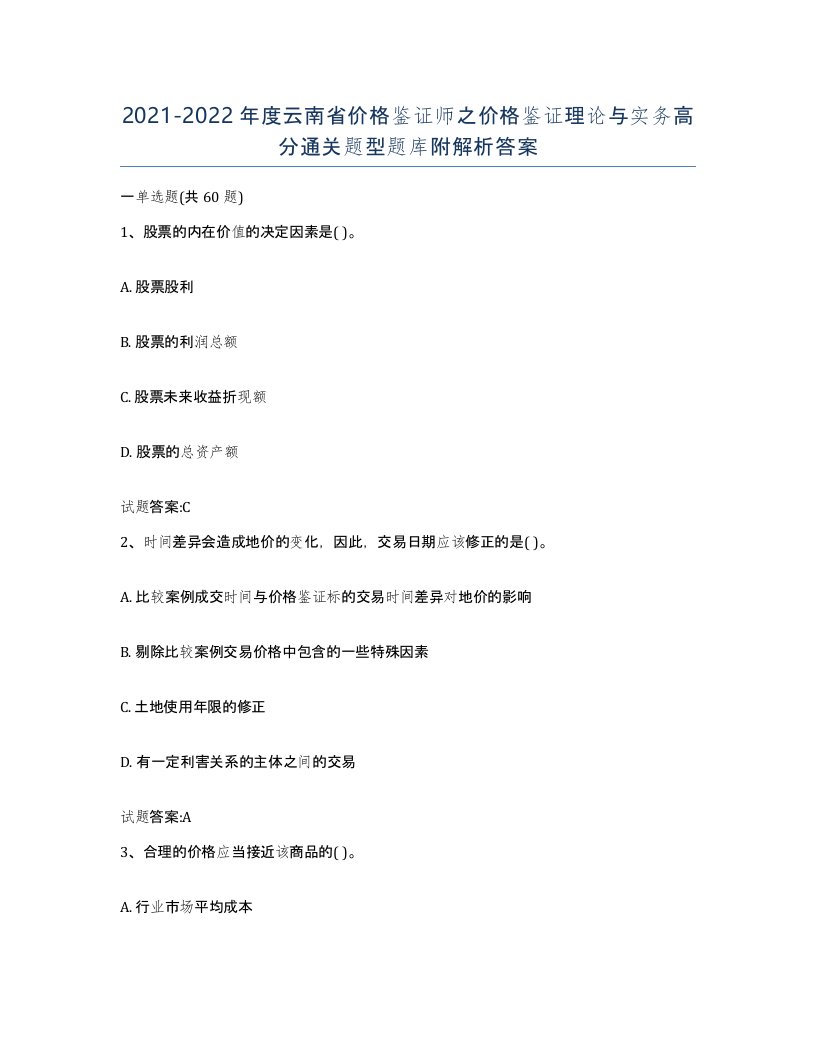 2021-2022年度云南省价格鉴证师之价格鉴证理论与实务高分通关题型题库附解析答案

一单选题(共60题)

1、股票的内在价值的决定因素是( )。

A. 股票股利

B. 股票的利润总额

C. 股票未来收益折现额

D. 股票的总资产额

试题答案:C

2、时间差异会造成地价的变化，因此，交易日期应该修正的是( )。

A. 比较案例成交时间与价格鉴证标的交易时间差异对地价的影响

B. 剔除比较案例交易价格中包含的一些特殊因素

C. 土地使用年限的修正

D. 有一定利害关系的主体之间的交易

试题答案:A

3、合理的价格应当接近该商品的( )。

A. 行业市场平均成本